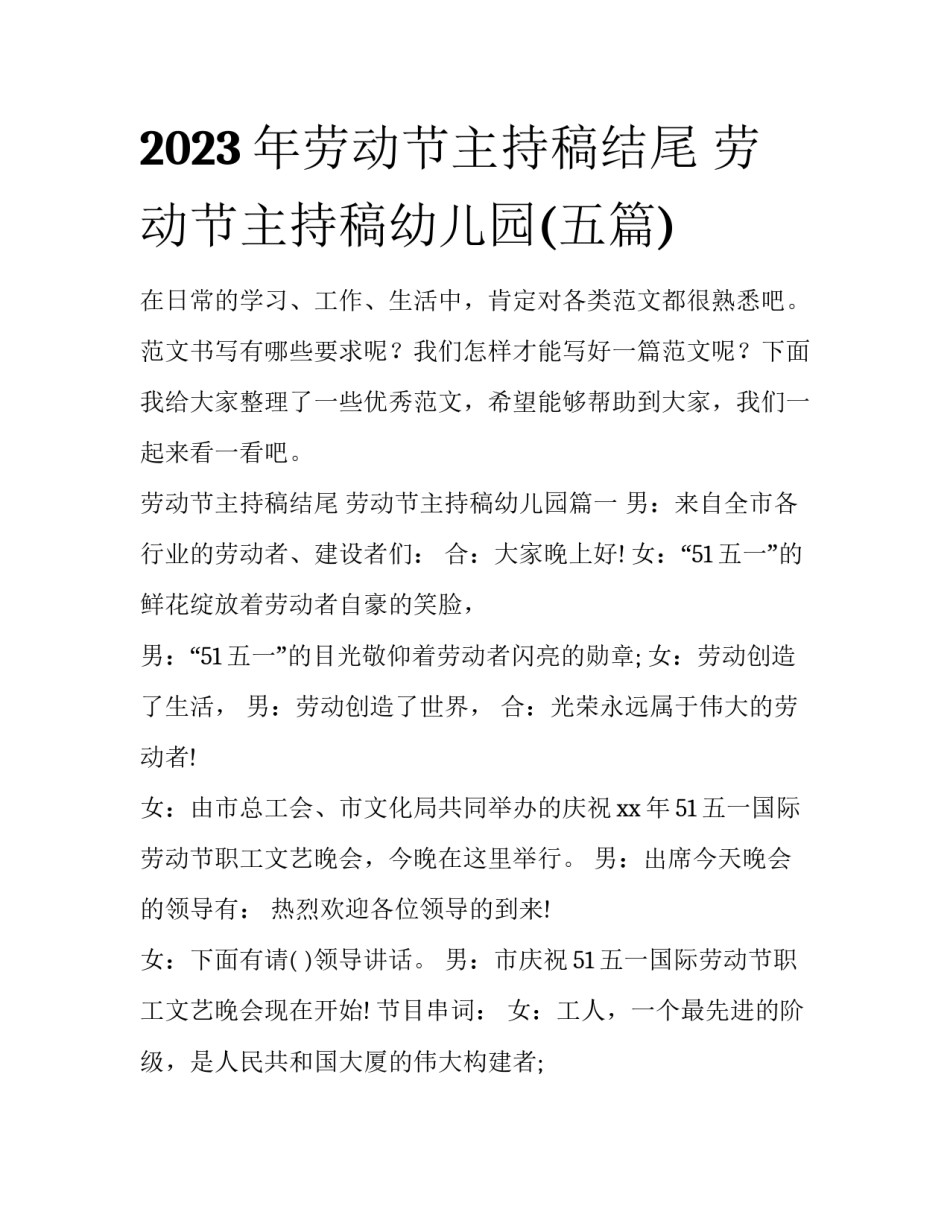 2023年劳动节主持稿结尾 劳动节主持稿幼儿园(五篇)

在日常的学习、工作、生活中，肯定对各类范文都很熟悉吧。范文书写有哪些要求呢？我们怎样才能写好一篇范文呢？下面我给大家整理了一些优秀范文，希望能够帮助到大家，我们一起来看一看吧。

劳动节主持稿结尾 劳动节主持稿幼儿园篇一 男：来自全市各行业的劳动者、建设者们： 合：大家晚上好! 女：“51五一”的鲜花绽放着劳动者自豪的笑脸，

男：“51五一”的目光敬仰着劳动者闪亮的勋章; 女：劳动创造了生活， 男：劳动创造了世界， 合：光荣永远属于伟大的劳动者!

女：由市总工会、市文化局共同举办的庆祝xx年51五一国际劳动节职工文艺晚会，今晚在这里举行。 男：出席今天晚会的领导有： 热烈欢迎各位领导的到来!

女：下面有请( )领导讲话。 男：市庆祝51五一国际劳动节职工文艺晚会现在开始! 节目串词： 女：工人，一个最先进的阶级，是人民共和国大厦的伟大构建者;